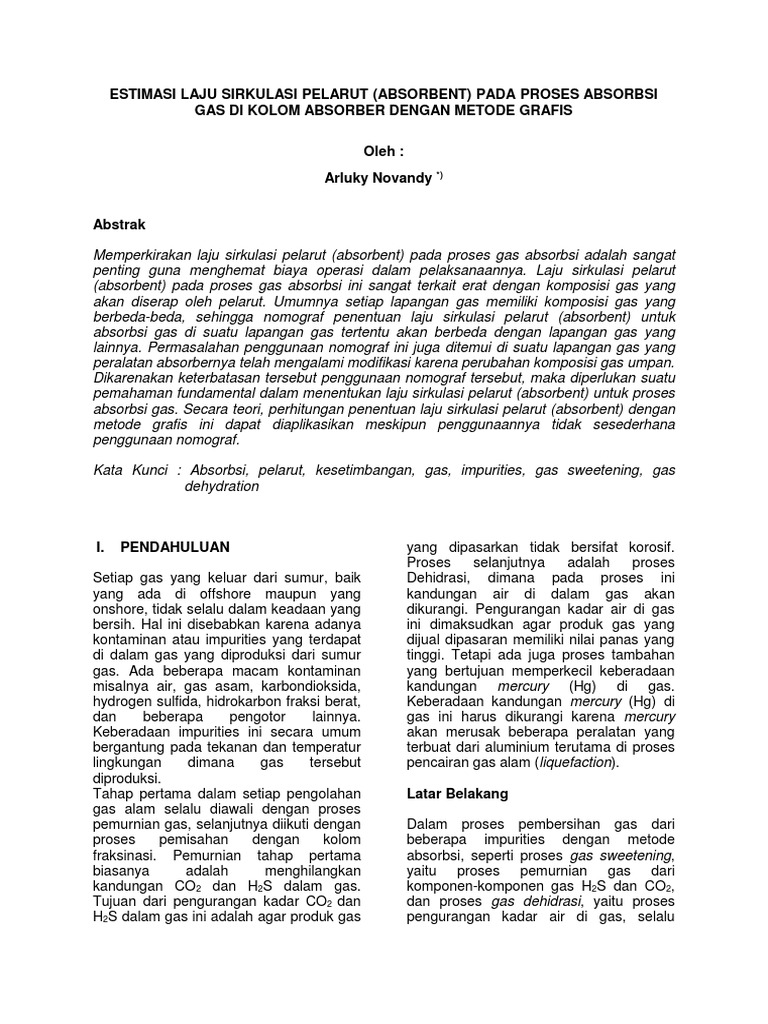 ESTIMASI LAJU SIRKULASI PELARUT (ABSORBENT) PADA PROSES ABSORBSI GAS DI KOLOM ABSORBER DENGAN METODE GRAFIS

Oleh :

Arluky Novandy $^{*)}$

Abstrak

Memperkirakan laju sirkulasi pelarut (absorbent) pada proses gas absorbsi adalah sangat penting guna menghemat biaya operasi dalam pelaksanaannya. Laju sirkulasi pelarut (absorbent) pada proses gas absorbsi ini sangat terkait erat dengan komposisi gas yang akan diserap oleh pelarut. Umumnya setiap lapangan gas memiliki komposisi gas yang berbeda-beda, sehingga nomograf penentuan laju sirkulasi pelarut (absorbent) untuk absorbsi gas di suatu lapangan gas tertentu akan berbeda dengan lapangan gas yang lainnya. Permasalahan penggunaan nomograf ini juga ditemui di suatu lapangan gas yang peralatan absorbernya telah mengalami modifikasi karena perubahan komposisi gas umpan. Dikarenakan keterbatasan tersebut penggunaan nomograf tersebut, maka diperlukan suatu pemahaman fundamental dalam menentukan laju sirkulasi pelarut (absorbent) untuk proses absorbsi gas. Secara teori, perhitungan penentuan laju sirkulasi pelarut (absorbent) dengan metode grafis ini dapat diaplikasikan meskipun penggunaannya tidak sesederhana penggunaan nomograf.

Kata Kunci : Absorbsi, pelarut, kesetimbangan, gas, impurities, gas sweetening, gas dehydration

I. PENDAHULUAN

Setiap gas yang keluar dari sumur, baik yang ada di offshore maupun yang onshore, tidak selalu dalam keadaan yang bersih. Hal ini disebabkan karena adanya kontaminan atau impurities yang terdapat di dalam gas yang diproduksi dari sumur gas. Ada beberapa macam kontaminan misalnya air, gas asam, karbondioksida, hydrogen sulfida, hidrokarbon fraksi berat, dan beberapa pengotor lainnya. Keberadaan impurities ini secara umum bergantung pada tekanan dan temperatur lingkungan dimana gas tersebut diproduksi.
Tahap pertama dalam setiap pengolahan gas alam selalu diawali dengan proses pemurnian gas, selanjutnya diikuti dengan proses pemisahan dengan kolom fraksinasi. Pemurnian tahap pertama biasanya adalah menghilangkan kandungan $CO_2$ dan $H_2S$ dalam gas. Tujuan dari pengurangan kadar $CO_2$ dan $H_2S$ dalam gas ini adalah agar produk gas yang dipasarkan tidak bersifat korosif. Proses selanjutnya adalah proses Dehidrasi, dimana pada proses ini kandungan air di dalam gas akan dikurangi. Pengurangan kadar air di gas ini dimaksudkan agar produk gas yang dijual dipasaran memiliki nilai panas yang tinggi. Tetapi ada juga proses tambahan yang bertujuan memperkecil keberadaan kandungan mercury (Hg) di gas. Keberadaan kandungan mercury (Hg) di gas ini harus dikurangi karena mercury akan merusak beberapa peralatan yang terbuat dari aluminium terutama di proses pencairan gas alam (liquefaction).

Latar Belakang

Dalam proses pembersihan gas dari beberapa impurities dengan metode absorbsi, seperti proses gas sweetening, yaitu proses pemurnian gas dari komponen-komponen gas $H_2S$ dan $CO_2$, dan proses gas dehidrasi, yaitu proses pengurangan kadar air di gas, selalu